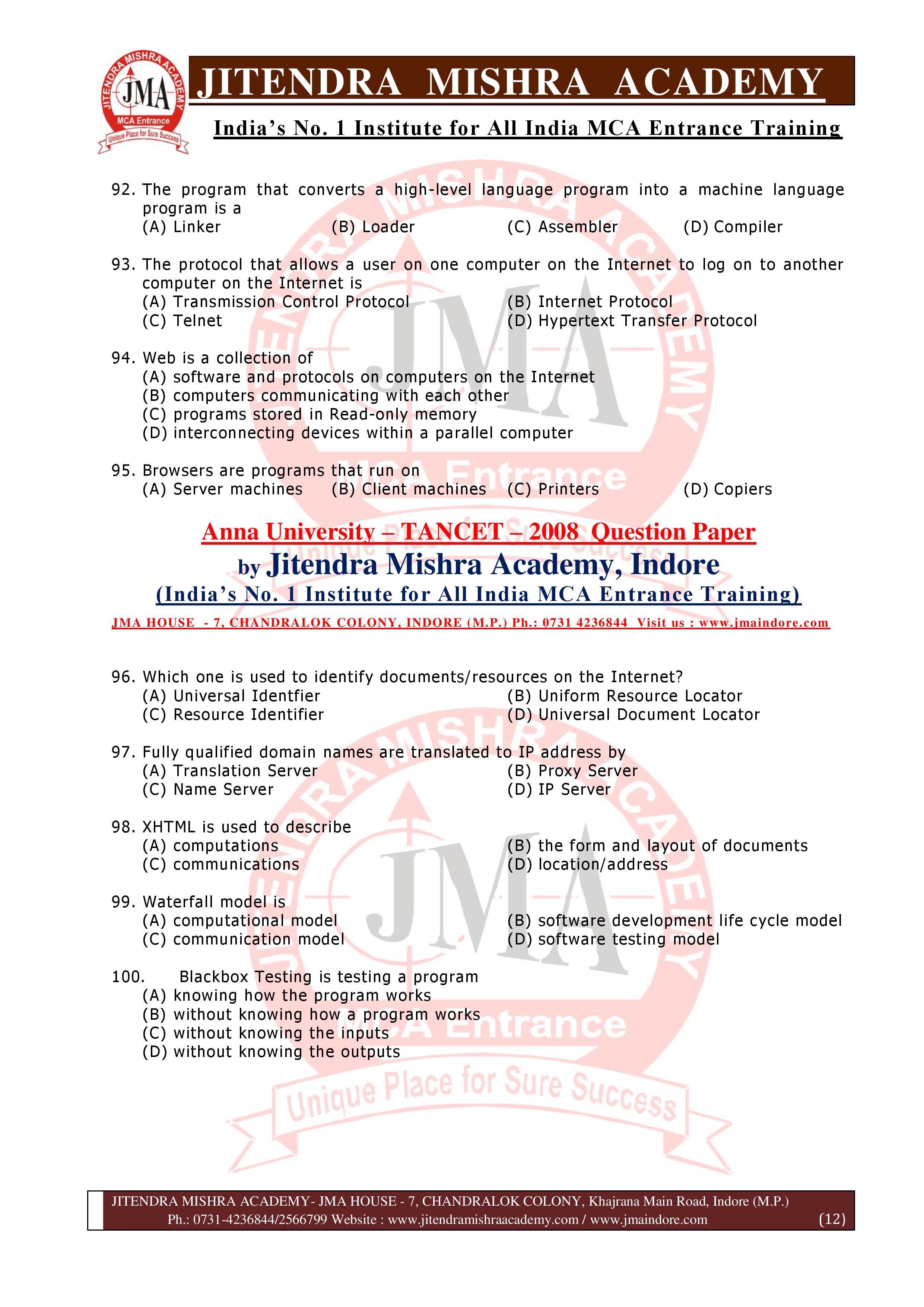 JITENDRA MISHRA ACADEMY
JMA
MCA Entrance
Unique Place for Sure Success

JITENDRA MISHRA ACADEMY

India's No. 1 Institute for All India MCA Entrance Training

92. The program that converts a high-level language program into a machine language program is a
(A) Linker (B) Loader (C) Assembler (D) Compiler

93. The protocol that allows a user on one computer on the Internet to log on to another computer on the Internet is
(A) Transmission Control Protocol (B) Internet Protocol
(C) Telnet (D) Hypertext Transfer Protocol

94. Web is a collection of
(A) software and protocols on computers on the Internet
(B) computers communicating with each other
(C) programs stored in Read-only memory
(D) interconnecting devices within a parallel computer

95. Browsers are programs that run on
(A) Server machines (B) Client machines (C) Printers (D) Copiers

Anna University – TANCET – 2008 Question Paper
by Jitendra Mishra Academy, Indore
(India's No. 1 Institute for All India MCA Entrance Training)
JMA HOUSE - 7, CHANDRALOK COLONY, INDORE (M.P.) Ph.: 0731 4236844 Visit us : www.jmaindore.com

96. Which one is used to identify documents/resources on the Internet?
(A) Universal Identfier (B) Uniform Resource Locator
(C) Resource Identifier (D) Universal Document Locator

97. Fully qualified domain names are translated to IP address by
(A) Translation Server (B) Proxy Server
(C) Name Server (D) IP Server

98. XHTML is used to describe
(A) computations (B) the form and layout of documents
(C) communications (D) location/address

99. Waterfall model is
(A) computational model (B) software development life cycle model
(C) communication model (D) software testing model

100. Blackbox Testing is testing a program
(A) knowing how the program works
(B) without knowing how a program works
(C) without knowing the inputs
(D) without knowing the outputs

JITENDRA MISHRA ACADEMY- JMA HOUSE - 7, CHANDRALOK COLONY, Khajrana Main Road, Indore (M.P.)
Ph.: 0731-4236844/2566799 Website : www.jitendramishraacademy.com / www.jmaindore.com (12)